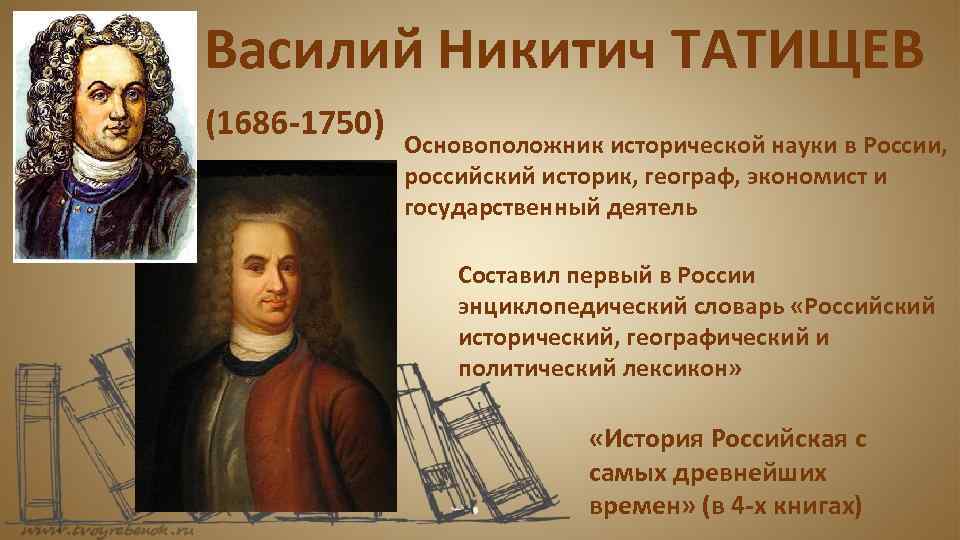 Василий Никитич ТАТИЩЕВ

(1686-1750)

Основоположник исторической науки в России, российский историк, географ, экономист и государственный деятель

Составил первый в России энциклопедический словарь «Российский исторический, географический и политический лексикон»

«История Российская с самых древнейших времен» (в 4-х книгах)

www.tvoyrebenok.ru